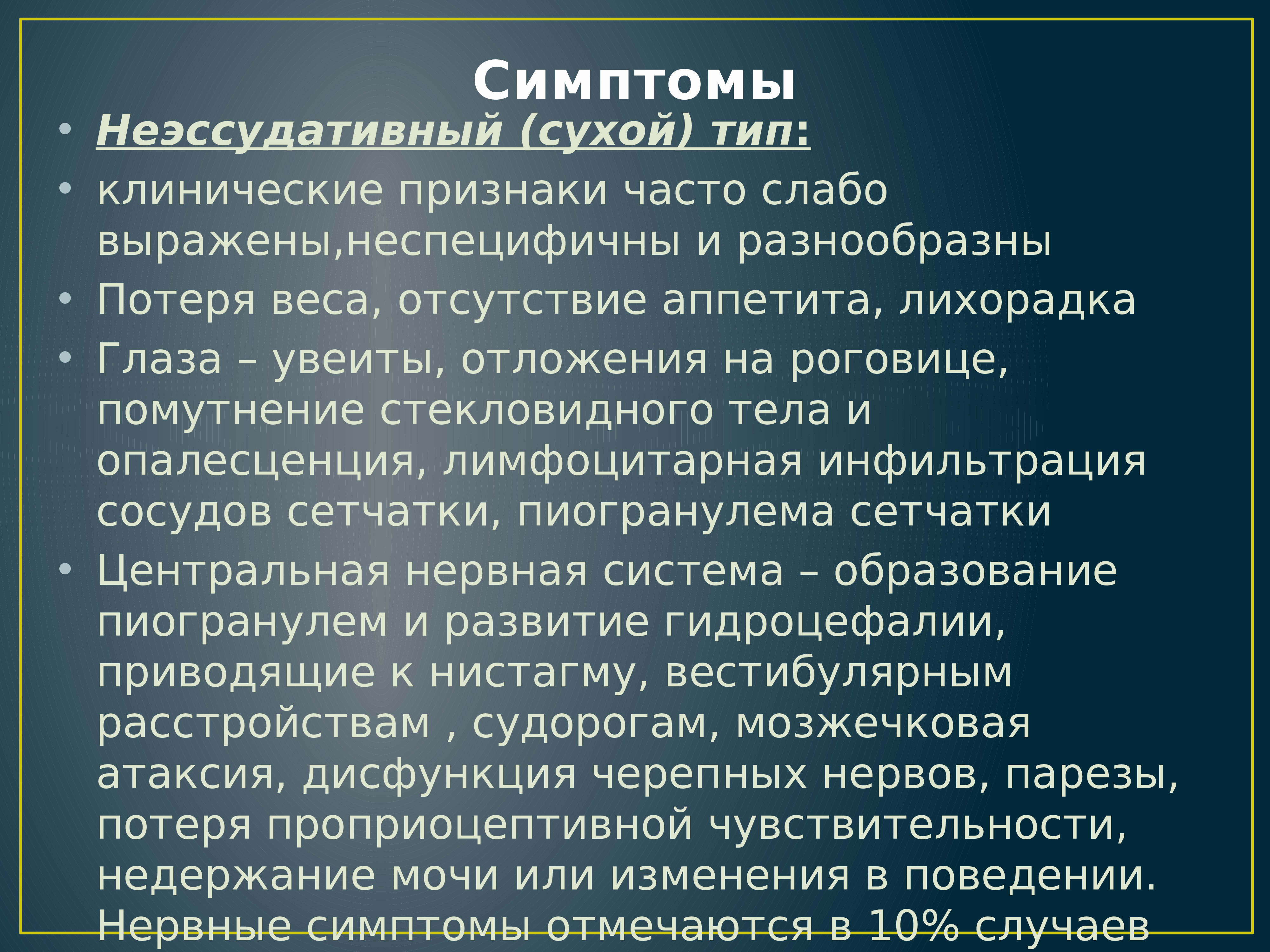 Симптомы

• Неэссудативный (сухой) тип:
• клинические признаки часто слабо выражены,неспецифичны и разнообразны
• Потеря веса, отсутствие аппетита, лихорадка
• Глаза – увеиты, отложения на роговице, помутнение стекловидного тела и опалесценция, лимфоцитарная инфильтрация сосудов сетчатки, пиогранулема сетчатки
• Центральная нервная система – образование пиогранулем и развитие гидроцефалии, приводящие к нистагму, вестибулярным расстройствам , судорогам, мозжечковая атаксия, дисфункция черепных нервов, парезы, потеря проприоцептивной чувствительности, недержание мочи или изменения в поведении. Нервные симптомы отмечаются в 10% случаев